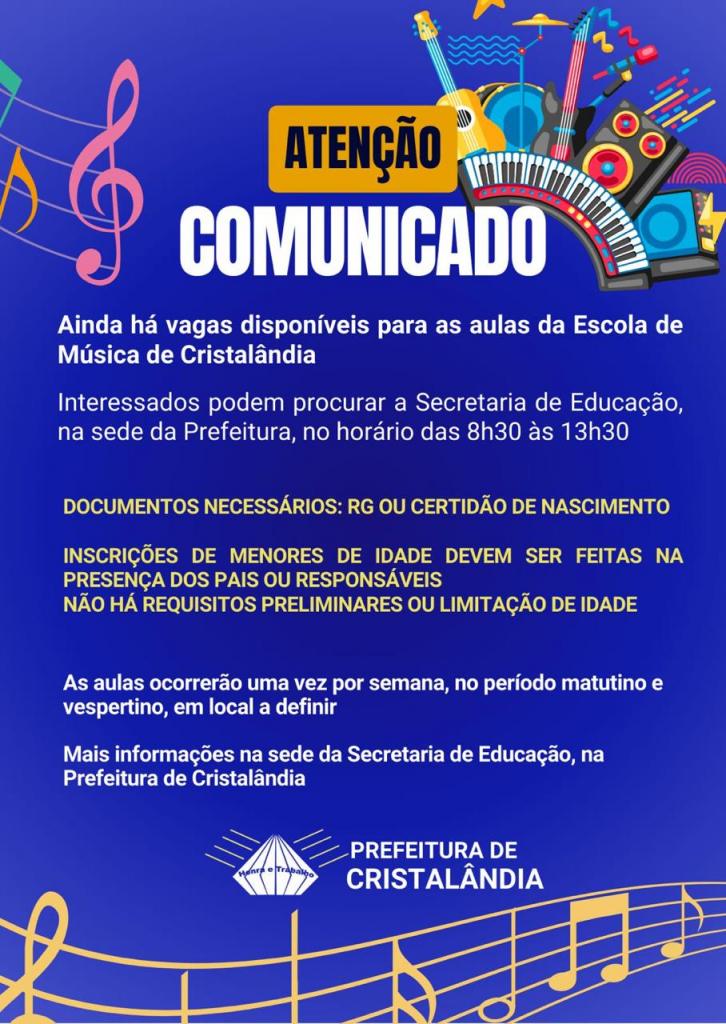 ATENÇÃO
COMUNICADO

Ainda há vagas disponíveis para as aulas da Escola de Música de Cristalândia

Interessados podem procurar a Secretaria de Educação, na sede da Prefeitura, no horário das 8h30 às 13h30

DOCUMENTOS NECESSÁRIOS: RG OU CERTIDÃO DE NASCIMENTO

INSCRIÇÕES DE MENORES DE IDADE DEVEM SER FEITAS NA PRESENÇA DOS PAIS OU RESPONSÁVEIS
NÃO HÁ REQUISITOS PRELIMINARES OU LIMITAÇÃO DE IDADE

As aulas ocorrerão uma vez por semana, no período matutino e vespertino, em local a definir

Mais informações na sede da Secretaria de Educação, na Prefeitura de Cristalândia

Honra e Trabalho
PREFEITURA DE
CRISTALÂNDIA